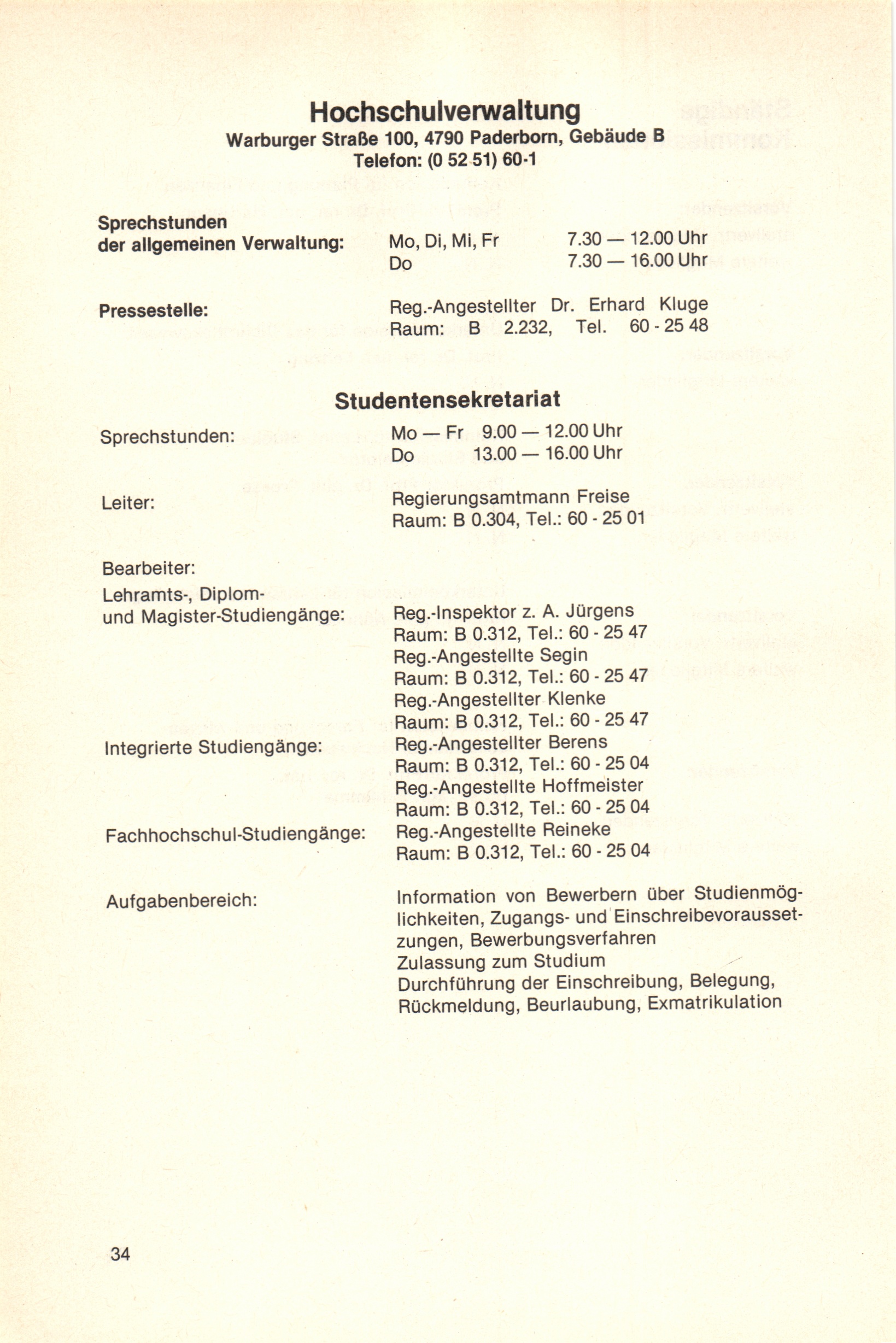 Hochschulverwaltung
Warburger Straße 100, 4790 Paderborn, Gebäude B
Telefon: (0 52 51) 60-1

Sprechstunden der allgemeinen Verwaltung: Mo, Di, Mi, Fr 7.30 — 12.00 Uhr
Do 7.30 — 16.00 Uhr

Pressestelle: Reg.-Angestellter Dr. Erhard Kluge
Raum: B 2.232, Tel. 60 - 25 48

Studentensekretariat

Sprechstunden: Mo — Fr 9.00 — 12.00 Uhr
Do 13.00 — 16.00 Uhr

Leiter: Regierungsamtmann Freise
Raum: B 0.304, Tel.: 60 - 25 01

Bearbeiter:
Lehramts-, Diplom- und Magister-Studiengänge: Reg.-Inspektor z. A. Jürgens
Raum: B 0.312, Tel.: 60 - 25 47
Reg.-Angestellte Segin
Raum: B 0.312, Tel.: 60 - 25 47
Reg.-Angestellter Klenke
Raum: B 0.312, Tel.: 60 - 25 47
Integrierte Studiengänge: Reg.-Angestellter Berens
Raum: B 0.312, Tel.: 60 - 25 04
Reg.-Angestellte Hoffmeister
Raum: B 0.312, Tel.: 60 - 25 04
Fachhochschul-Studiengänge: Reg.-Angestellte Reineke
Raum: B 0.312, Tel.: 60 - 25 04

Aufgabenbereich: Information von Bewerbern über Studienmöglichkeiten, Zugangs- und Einschreibevoraussetzungen, Bewerbungsverfahren
Zulassung zum Studium
Durchführung der Einschreibung, Belegung, Rückmeldung, Beurlaubung, Exmatrikulation

34